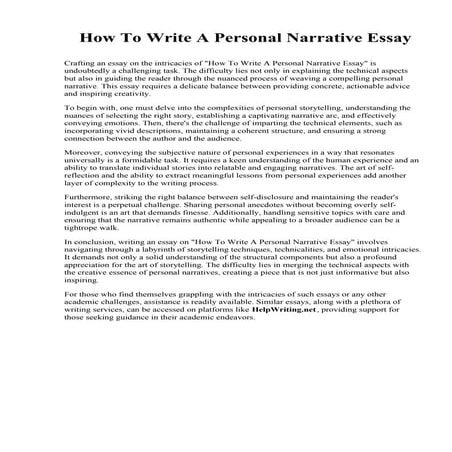 How To Write A Personal Narrative Essay

Crafting an essay on the intricacies of "How To Write A Personal Narrative Essay" is undoubtedly a challenging task. The difficulty lies not only in explaining the technical aspects but also in guiding the reader through the nuanced process of weaving a compelling personal narrative. This essay requires a delicate balance between providing concrete, actionable advice and inspiring creativity.

To begin with, one must delve into the complexities of personal storytelling, understanding the nuances of selecting the right story, establishing a captivating narrative arc, and effectively conveying emotions. Then, there's the challenge of imparting the technical elements, such as incorporating vivid descriptions, maintaining a coherent structure, and ensuring a strong connection between the author and the audience.

Moreover, conveying the subjective nature of personal experiences in a way that resonates universally is a formidable task. It requires a keen understanding of the human experience and an ability to translate individual stories into relatable and engaging narratives. The art of self-reflection and the ability to extract meaningful lessons from personal experiences add another layer of complexity to the writing process.

Furthermore, striking the right balance between self-disclosure and maintaining the reader's interest is a perpetual challenge. Sharing personal anecdotes without becoming overly self-indulgent is an art that demands finesse. Additionally, handling sensitive topics with care and ensuring that the narrative remains authentic while appealing to a broader audience can be a tightrope walk.

In conclusion, writing an essay on "How To Write A Personal Narrative Essay" involves navigating through a labyrinth of storytelling techniques, technicalities, and emotional intricacies. It demands not only a solid understanding of the structural components but also a profound appreciation for the art of storytelling. The difficulty lies in merging the technical aspects with the creative essence of personal narratives, creating a piece that is not just informative but also inspiring.

For those who find themselves grappling with the intricacies of such essays or any other academic challenges, assistance is readily available. Similar essays, along with a plethora of writing services, can be accessed on platforms like HelpWriting.net, providing support for those seeking guidance in their academic endeavors.